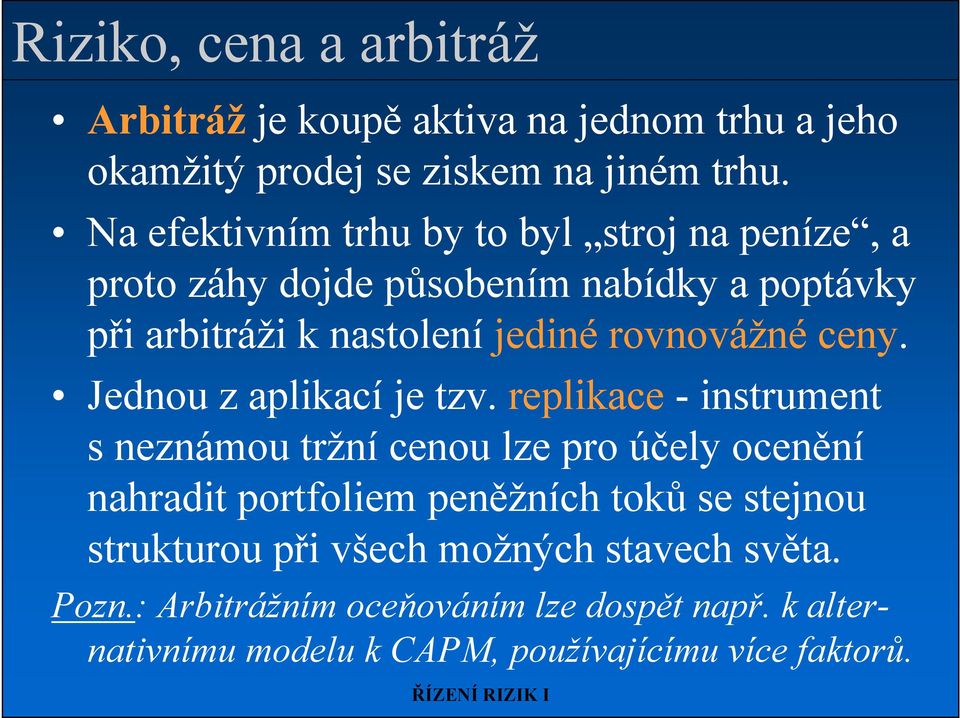 Riziko, cena a arbitráž

• Arbitráž je koupě aktiva na jednom trhu a jeho okamžitý prodej se ziskem na jiném trhu.

• Na efektivním trhu by to byl „stroj na peníze“, a proto záhy dojde působením nabídky a poptávky při arbitráži k nastolení jediné rovnovážné ceny.

• Jednou z aplikací je tzv. replikace - instrument s neznámou tržní cenou lze pro účely ocenění nahradit portfoliem peněžních toků se stejnou strukturou při všech možných stavech světa.

Pozn.: Arbitrážním oceňováním lze dospět např. k alternativnímu modelu k CAPM, používajícímu více faktorů.

ŘÍZENÍ RIZIK I